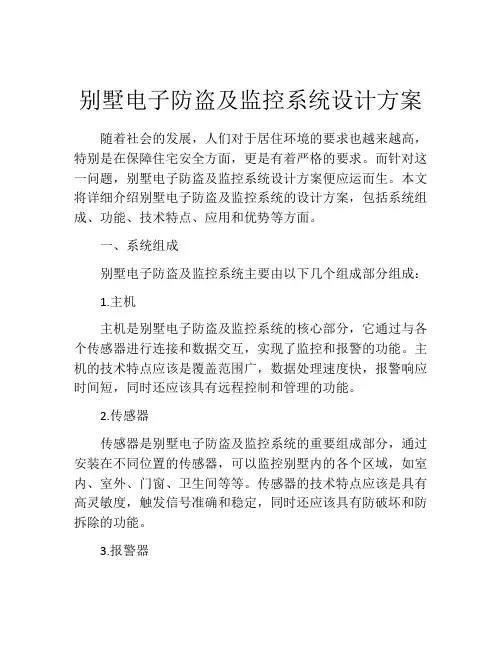 别墅电子防盗及监控系统设计方案

随着社会的发展，人们对于居住环境的要求也越来越高，特别是在保障住宅安全方面，更是有着严格的要求。而针对这一问题，别墅电子防盗及监控系统设计方案便应运而生。本文将详细介绍别墅电子防盗及监控系统的设计方案，包括系统组成、功能、技术特点、应用和优势等方面。

一、系统组成

别墅电子防盗及监控系统主要由以下几个组成部分组成：

1.主机

主机是别墅电子防盗及监控系统的核心部分，它通过与各个传感器进行连接和数据交互，实现了监控和报警的功能。主机的技术特点应该是覆盖范围广，数据处理速度快，报警响应时间短，同时还应该具有远程控制和管理的功能。

2.传感器

传感器是别墅电子防盗及监控系统的重要组成部分，通过安装在不同位置的传感器，可以监控别墅内的各个区域，如室内、室外、门窗、卫生间等等。传感器的技术特点应该是具有高灵敏度，触发信号准确和稳定，同时还应该具有防破坏和防拆除的功能。

3.报警器